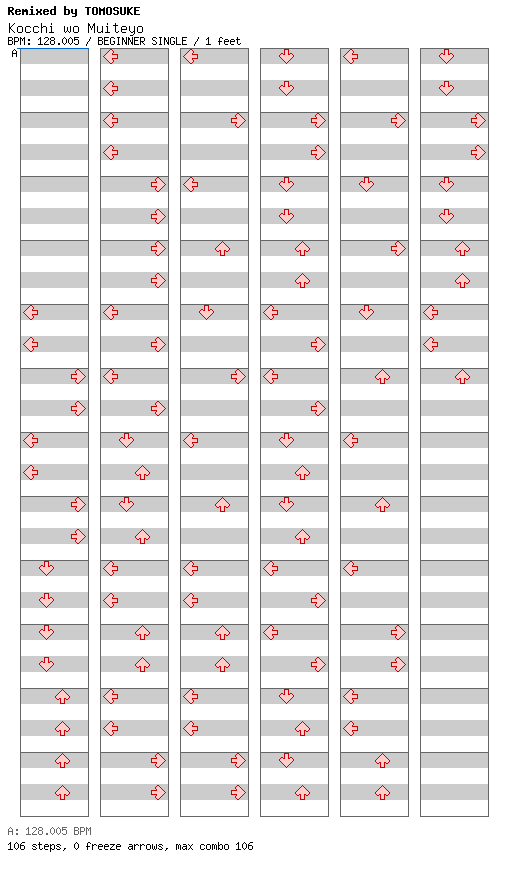 Remixed by TOMOSUKE
Kocchi wo Muiteyo
BPM: 128.005 / BEGINNER SINGLE / 1 feet
A

A: 128.005 BPM
106 steps, 0 freeze arrows, max combo 106